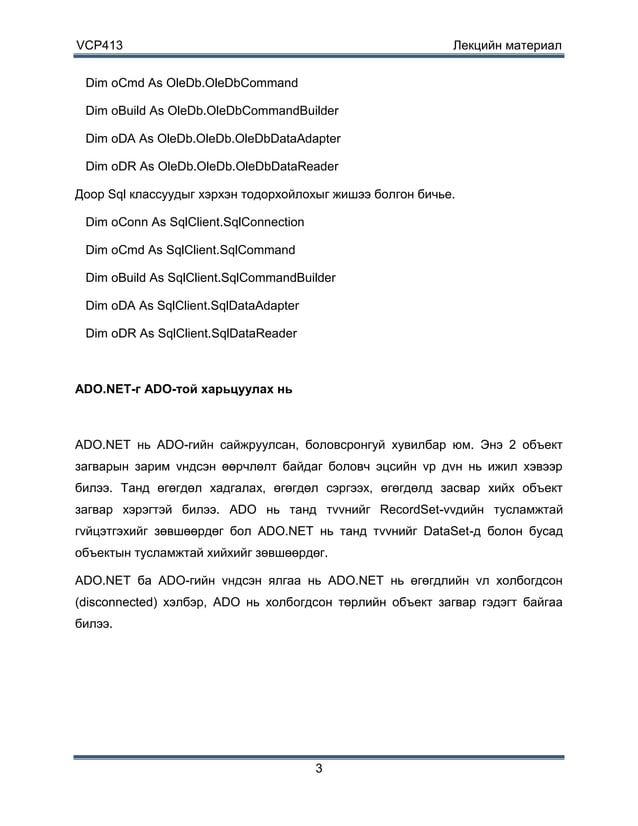 VCP413

Лекцийн материал

Dim oCmd As OleDb.OleDbCommand

Dim oBuild As OleDb.OleDbCommandBuilder

Dim oDA As OleDb.OleDb.OleDbDataAdapter

Dim oDR As OleDb.OleDb.OleDbDataReader

Доор Sql классуудыг хэрхэн тодорхойлохыг жишээ болгон бичье.

Dim oConn As SqlClient.SqlConnection

Dim oCmd As SqlClient.SqlCommand

Dim oBuild As SqlClient.SqlCommandBuilder

Dim oDA As SqlClient.SqlDataAdapter

Dim oDR As SqlClient.SqlDataReader

ADO.NET-г ADO-той харьцуулах нь

ADO.NET нь ADO-гийн сайжруулсан, боловсронгуй хувилбар юм. Энэ 2 объект загварын зарим vндсэн өөрчлөлт байдаг боловч эцсийн vр дvн нь ижил хэвээр билээ. Танд өгөгдөл хадгалах, өгөгдөл сэргээх, өгөгдөлд засвар хийх объект загвар хэрэгтэй билээ. ADO нь танд тvvнийг RecordSet-vvдийн тусламжтай гvйцэтгэхийг зөвшөөрдөг бол ADO.NET нь танд тvvнийг DataSet-д болон бусад объектын тусламжтай хийхийг зөвшөөрдөг.

ADO.NET ба ADO-гийн vндсэн ялгаа нь ADO.NET нь өгөгдлийн vл холбогдсон (disconnected) хэлбэр, ADO нь холбогдсон төрлийн объект загвар гэдэгт байгаа билээ.

3